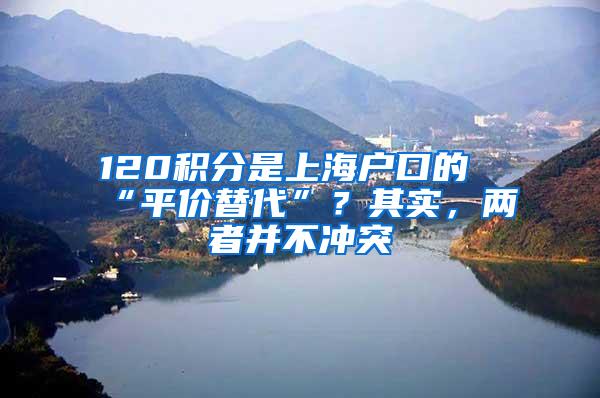 120积分是上海户口的“平价替代”？其实，两者并不冲突